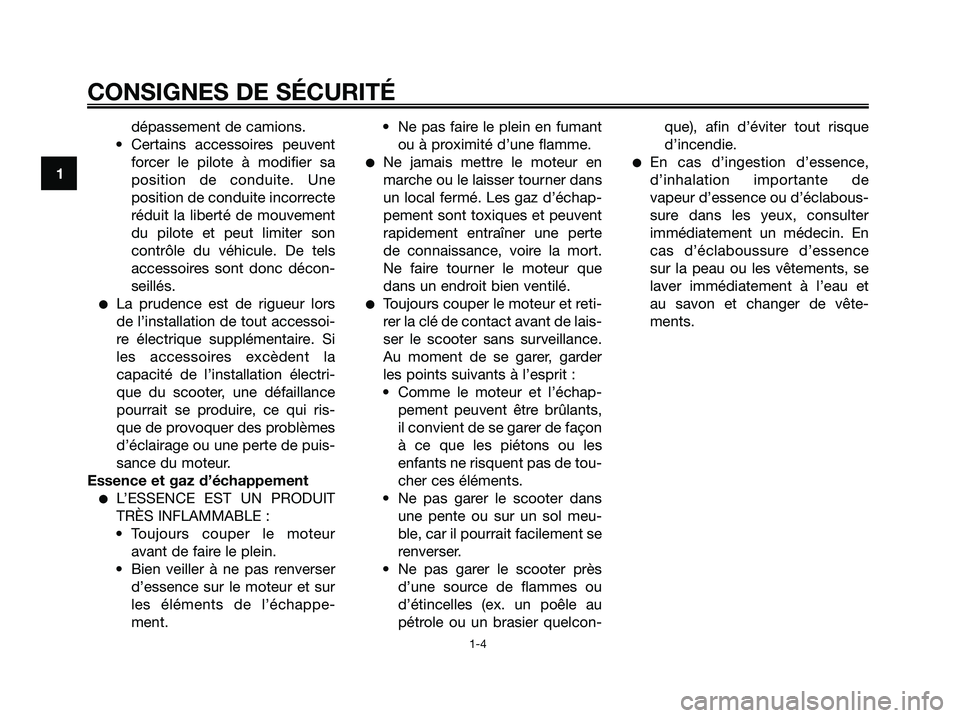 CONSIGNES DE SÉCURITÉ

1

dépassement de camions.

• Certains accessoires peuvent forcer le pilote à modifier sa position de conduite. Une position de conduite incorrecte réduit la liberté de mouvement du pilote et peut limiter son contrôle du véhicule. De tels accessoires sont donc déconseillés.

● La prudence est de rigueur lors de l'installation de tout accessoire électrique supplémentaire. Si les accessoires excèdent la capacité de l'installation électrique du scooter, une défaillance pourrait se produire, ce qui risque de provoquer des problèmes d'éclairage ou une perte de puissance du moteur.

Essence et gaz d'échappement

● L'ESSENCE EST UN PRODUIT TRÈS INFLAMMABLE :

• Toujours couper le moteur avant de faire le plein.

• Bien veiller à ne pas renverser d'essence sur le moteur et sur les éléments de l'échappement.

• Ne pas faire le plein en fumant ou à proximité d'une flamme.

● Ne jamais mettre le moteur en marche ou le laisser tourner dans un local fermé. Les gaz d'échappement sont toxiques et peuvent rapidement entraîner une perte de connaissance, voire la mort. Ne faire tourner le moteur que dans un endroit bien ventilé.

● Toujours couper le moteur et retirer la clé de contact avant de laisser le scooter sans surveillance. Au moment de se garer, garder les points suivants à l'esprit :

• Comme le moteur et l'échappement peuvent être brûlants, il convient de se garer de façon à ce que les piétons ou les enfants ne risquent pas de toucher ces éléments.

• Ne pas garer le scooter dans une pente ou sur un sol meuble, car il pourrait facilement se renverser.

• Ne pas garer le scooter près d'une source de flammes ou d'étincelles (ex. un poêle au pétrole ou un brasier quelconque), afin d'éviter tout risque d'incendie.

● En cas d'ingestion d'essence, d'inhalation importante de vapeur d'essence ou d'éclaboussure dans les yeux, consulter immédiatement un médecin. En cas d'éclaboussure d'essence sur la peau ou les vêtements, se laver immédiatement à l'eau et au savon et changer de vêtements.

1-4

carmanualsonline.info